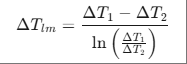 $\Delta T_{lm} = \frac{\Delta T_1 - \Delta T_2}{\ln\left(\frac{\Delta T_1}{\Delta T_2}\right)}$